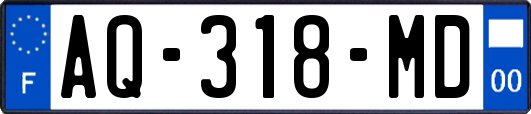 F
AQ-318-MD
00